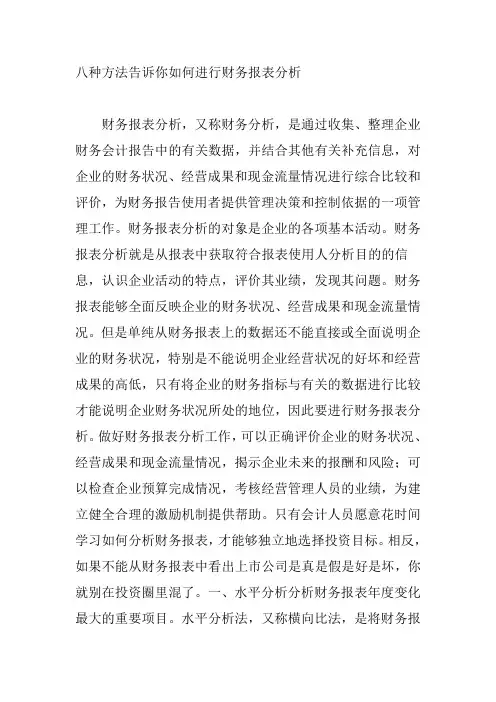 八种方法告诉你如何进行财务报表分析

财务报表分析，又称财务分析，是通过收集、整理企业财务会计报告中的有关数据，并结合其他有关补充信息，对企业的财务状况、经营成果和现金流量情况进行综合比较和评价，为财务报告使用者提供管理决策和控制依据的一项管理工作。财务报表分析的对象是企业的各项基本活动。财务报表分析就是从报表中获取符合报表使用人分析目的的信息，认识企业活动的特点，评价其业绩，发现其问题。财务报表能够全面反映企业的财务状况、经营成果和现金流量情况。但是单纯从财务报表上的数据还不能直接或全面说明企业的财务状况，特别是不能说明企业经营状况的好坏和经营成果的高低，只有将企业的财务指标与有关的数据进行比较才能说明企业财务状况所处的地位，因此要进行财务报表分析。做好财务报表分析工作，可以正确评价企业的财务状况、经营成果和现金流量情况，揭示企业未来的报酬和风险；可以检查企业预算完成情况，考核经营管理人员的业绩，为建立健全合理的激励机制提供帮助。只有会计人员愿意花时间学习如何分析财务报表，才能够独立地选择投资目标。相反，如果不能从财务报表中看出上市公司是真是假是好是坏，你就别在投资圈里混了。一、水平分析分析财务报表年度变化最大的重要项目。水平分析法，又称横向比法，是将财务报